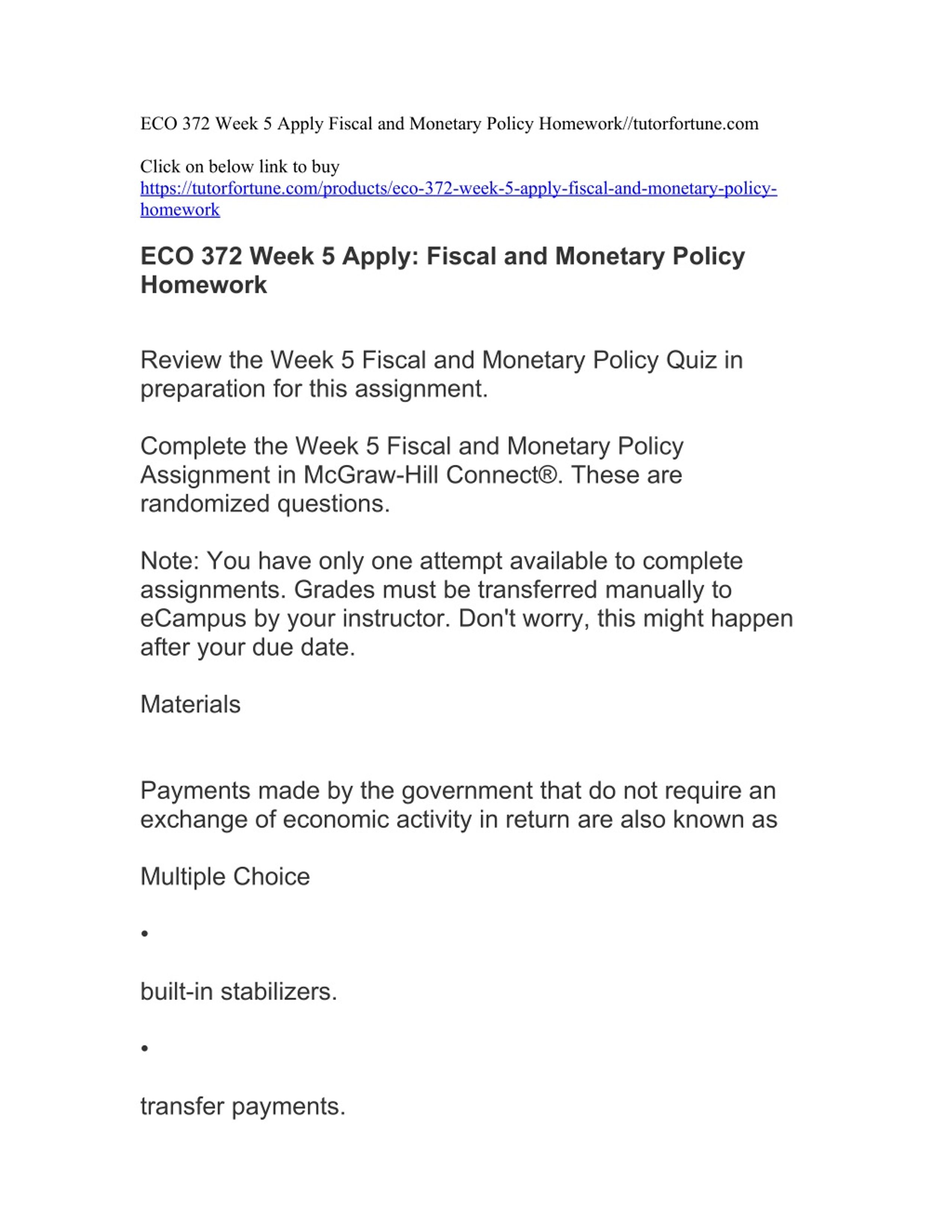 ECO 372 Week 5 Apply Fiscal and Monetary Policy Homework//tutorfortune.com

Click on below link to buy
https://tutorfortune.com/products/eco-372-week-5-apply-fiscal-and-monetary-policy-homework

ECO 372 Week 5 Apply: Fiscal and Monetary Policy Homework

Review the Week 5 Fiscal and Monetary Policy Quiz in preparation for this assignment.

Complete the Week 5 Fiscal and Monetary Policy Assignment in McGraw-Hill Connect®. These are randomized questions.

Note: You have only one attempt available to complete assignments. Grades must be transferred manually to eCampus by your instructor. Don't worry, this might happen after your due date.

Materials

Payments made by the government that do not require an exchange of economic activity in return are also known as

Multiple Choice

•

built-in stabilizers.

•

transfer payments.